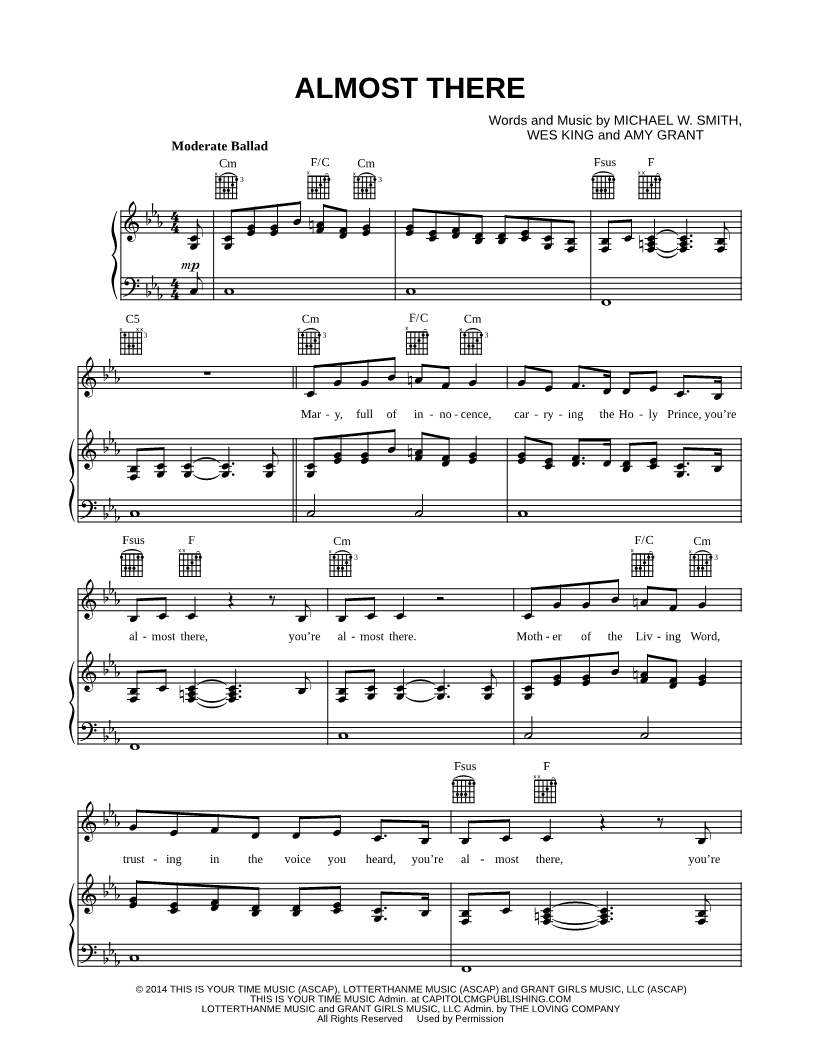 ALMOST THERE

Words and Music by MICHAEL W. SMITH,
WES KING and AMY GRANT

Moderate Ballad

Cm F/C Cm Fsus F

mp

C5 Cm F/C Cm

Mar - y, full of in - no - cence, car - ry - ing the Ho - ly Prince, you're

Fsus F Cm F/C Cm

al - most there, you're al - most there. Moth - er of the Liv - ing Word,

Fsus F

trust - ing in the voice you heard, you're al - most there, you're

© 2014 THIS IS YOUR TIME MUSIC (ASCAP), LOTTERTHANME MUSIC (ASCAP) and GRANT GIRLS MUSIC, LLC (ASCAP)
THIS IS YOUR TIME MUSIC Admin. at CAPITOLCMGPUBLISHING.COM
LOTTERTHANME MUSIC and GRANT GIRLS MUSIC, LLC Admin. by THE LOVING COMPANY
All Rights Reserved Used by Permission